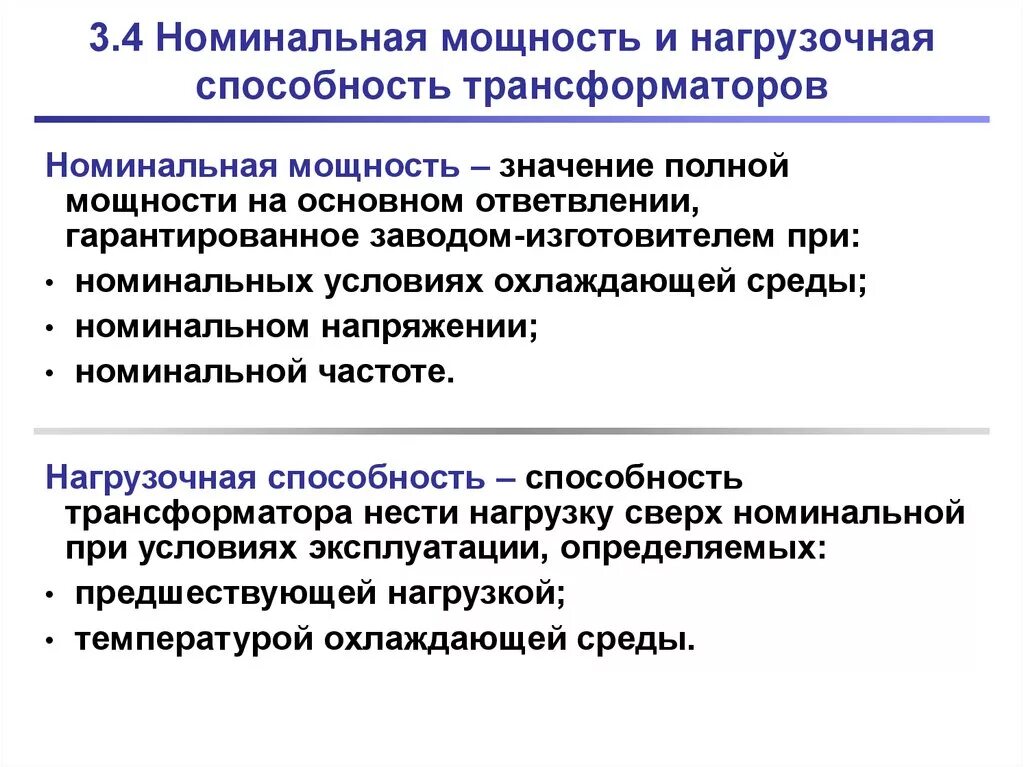 3.4 Номинальная мощность и нагрузочная способность трансформаторов

Номинальная мощность – значение полной мощности на основном ответвлении, гарантированное заводом-изготовителем при:

• номинальных условиях охлаждающей среды;
• номинальном напряжении;
• номинальной частоте.

Нагрузочная способность – способность трансформатора нести нагрузку сверх номинальной при условиях эксплуатации, определяемых:

• предшествующей нагрузкой;
• температурой охлаждающей среды.